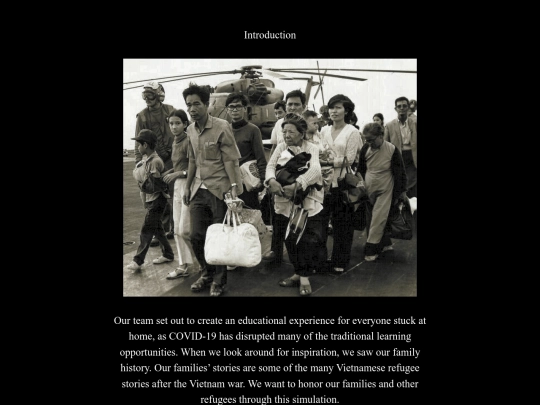 Introduction

Our team set out to create an educational experience for everyone stuck at home, as COVID-19 has disrupted many of the traditional learning opportunities. When we look around for inspiration, we saw our family history. Our families' stories are some of the many Vietnamese refugee stories after the Vietnam war. We want to honor our families and other refugees through this simulation.